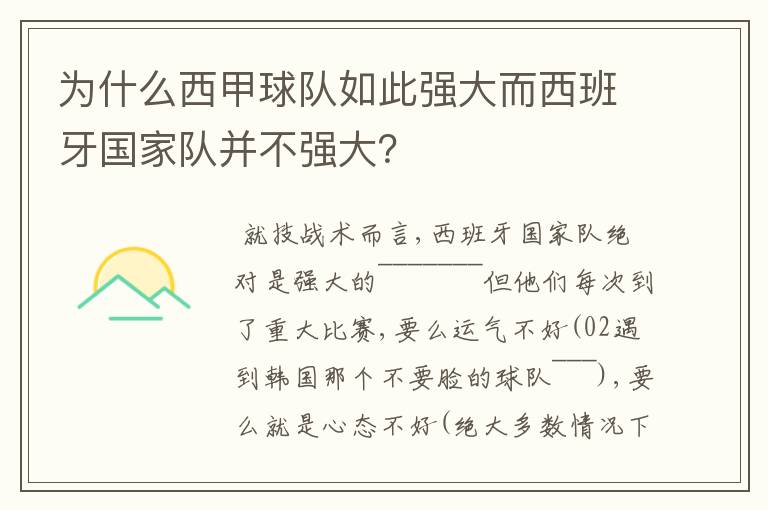 为什么西甲球队如此强大而西班牙国家队并不强大?

就技战术而言，西班牙国家队绝对是强大的————但他们每次到了重大比赛，要么运气不好(02遇到韩国那个不要脸的球队——)，要么就是心态不好(绝大多数情况下